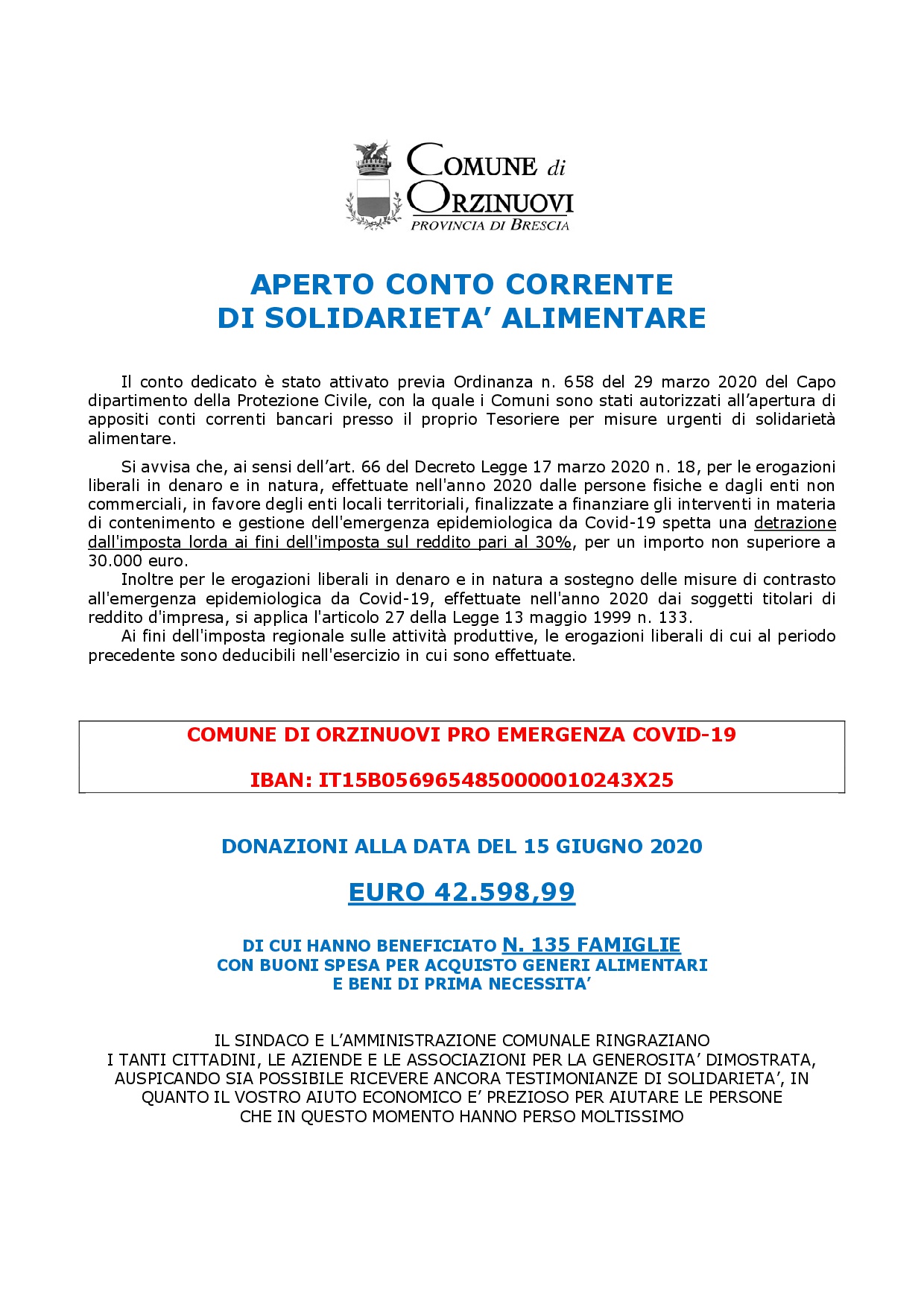 COMUNE di ORZINUOVI
PROVINCIA DI BRESCIA

APERTO CONTO CORRENTE
DI SOLIDARIETA' ALIMENTARE

Il conto dedicato è stato attivato previa Ordinanza n. 658 del 29 marzo 2020 del Capo dipartimento della Protezione Civile, con la quale i Comuni sono stati autorizzati all'apertura di appositi conti correnti bancari presso il proprio Tesoriere per misure urgenti di solidarietà alimentare.

Si avvisa che, ai sensi dell'art. 66 del Decreto Legge 17 marzo 2020 n. 18, per le erogazioni liberali in denaro e in natura, effettuate nell'anno 2020 dalle persone fisiche e dagli enti non commerciali, in favore degli enti locali territoriali, finalizzate a finanziare gli interventi in materia di contenimento e gestione dell'emergenza epidemiologica da Covid-19 spetta una detrazione dall'imposta lorda ai fini dell'imposta sul reddito pari al 30%, per un importo non superiore a 30.000 euro.

Inoltre per le erogazioni liberali in denaro e in natura a sostegno delle misure di contrasto all'emergenza epidemiologica da Covid-19, effettuate nell'anno 2020 dai soggetti titolari di reddito d'impresa, si applica l'articolo 27 della Legge 13 maggio 1999 n. 133.

Ai fini dell'imposta regionale sulle attività produttive, le erogazioni liberali di cui al periodo precedente sono deducibili nell'esercizio in cui sono effettuate.

COMUNE DI ORZINUOVI PRO EMERGENZA COVID-19

IBAN: IT15B0569654850000010243X25

DONAZIONI ALLA DATA DEL 15 GIUGNO 2020

EURO 42.598,99

DI CUI HANNO BENEFICIATO N. 135 FAMIGLIE
CON BUONI SPESA PER ACQUISTO GENERI ALIMENTARI
E BENI DI PRIMA NECESSITA'

IL SINDACO E L'AMMINISTRAZIONE COMUNALE RINGRAZIANO
I TANTI CITTADINI, LE AZIENDE E LE ASSOCIAZIONI PER LA GENEROSITA' DIMOSTRATA, AUSPICANDO SIA POSSIBILE RICEVERE ANCORA TESTIMONIANZE DI SOLIDARIETA', IN QUANTO IL VOSTRO AIUTO ECONOMICO E' PREZIOSO PER AIUTARE LE PERSONE CHE IN QUESTO MOMENTO HANNO PERSO MOLTISSIMO